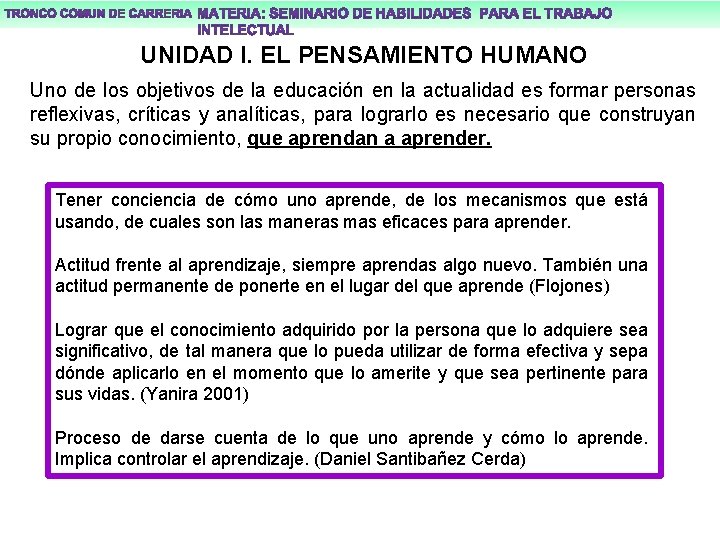 TRONCO COMUN DE CARRERIA MATERIA: SEMINARIO DE HABILIDADES PARA EL TRABAJO INTELECTUAL

UNIDAD I. EL PENSAMIENTO HUMANO

Uno de los objetivos de la educación en la actualidad es formar personas reflexivas, críticas y analíticas, para lograrlo es necesario que construyan su propio conocimiento, que aprendan a aprender.

Tener conciencia de cómo uno aprende, de los mecanismos que está usando, de cuales son las maneras mas eficaces para aprender.

Actitud frente al aprendizaje, siempre aprendas algo nuevo. También una actitud permanente de ponerte en el lugar del que aprende (Flojones)

Lograr que el conocimiento adquirido por la persona que lo adquiere sea significativo, de tal manera que lo pueda utilizar de forma efectiva y sepa dónde aplicarlo en el momento que lo amerite y que sea pertinente para sus vidas. (Yanira 2001)

Proceso de darse cuenta de lo que uno aprende y cómo lo aprende. Implica controlar el aprendizaje. (Daniel Santibañez Cerda)